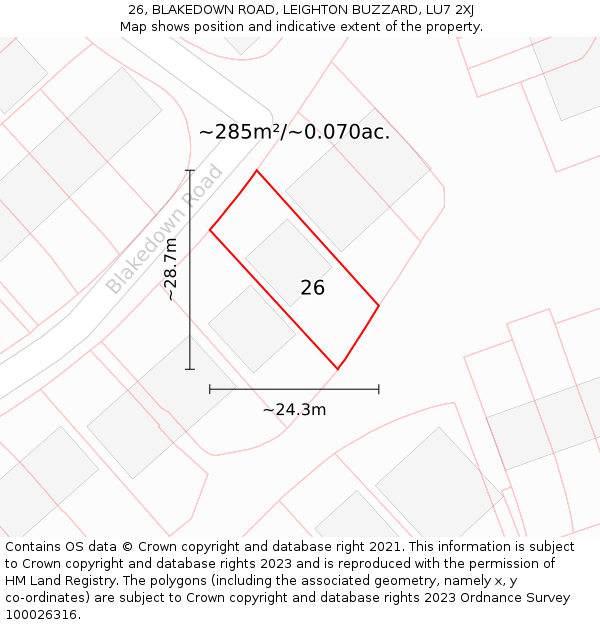 26, BLAKEDOWN ROAD, LEIGHTON BUZZARD, LU7 2XJ
Map shows position and indicative extent of the property.

~285m²/~0.070ac.

Blakedown Road

~28.7m

26

~24.3m

Contains OS data © Crown copyright and database right 2021. This information is subject to Crown copyright and database rights 2023 and is reproduced with the permission of HM Land Registry. The polygons (including the associated geometry, namely x, y co-ordinates) are subject to Crown copyright and database rights 2023 Ordnance Survey 100026316.